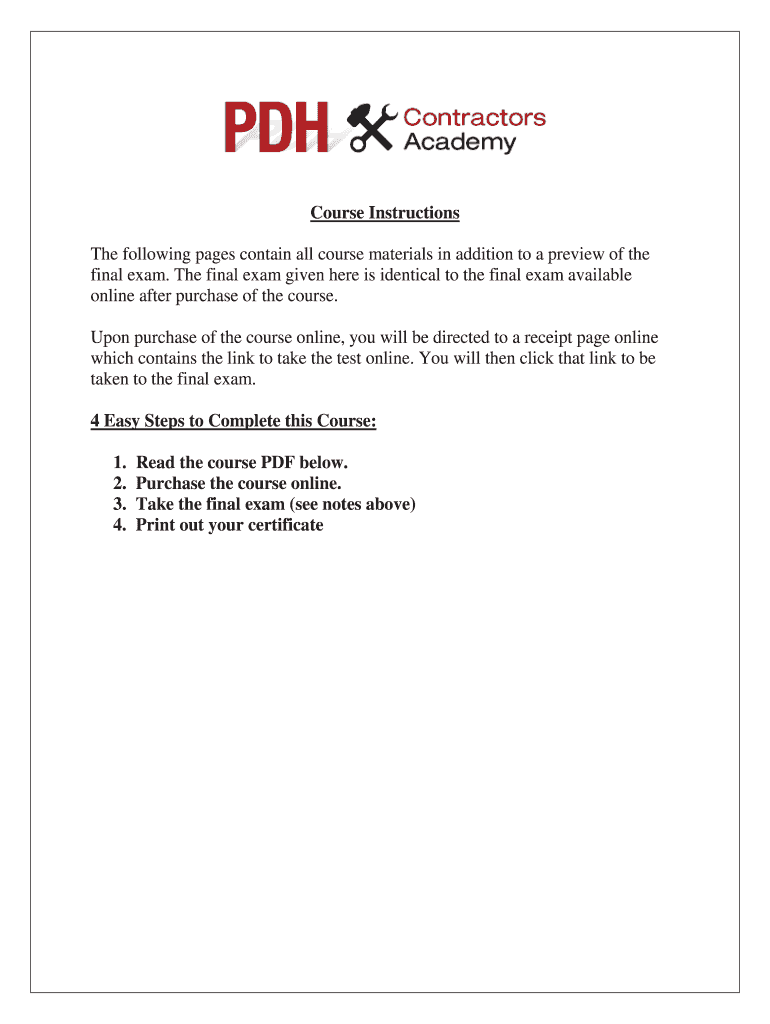 PDH Contractors Academy

Course Instructions

The following pages contain all course materials in addition to a preview of the final exam. The final exam given here is identical to the final exam available online after purchase of the course.

Upon purchase of the course online, you will be directed to a receipt page online which contains the link to take the test online. You will then click that link to be taken to the final exam.

4 Easy Steps to Complete this Course:

1. Read the course PDF below.
2. Purchase the course online.
3. Take the final exam (see notes above)
4. Print out your certificate